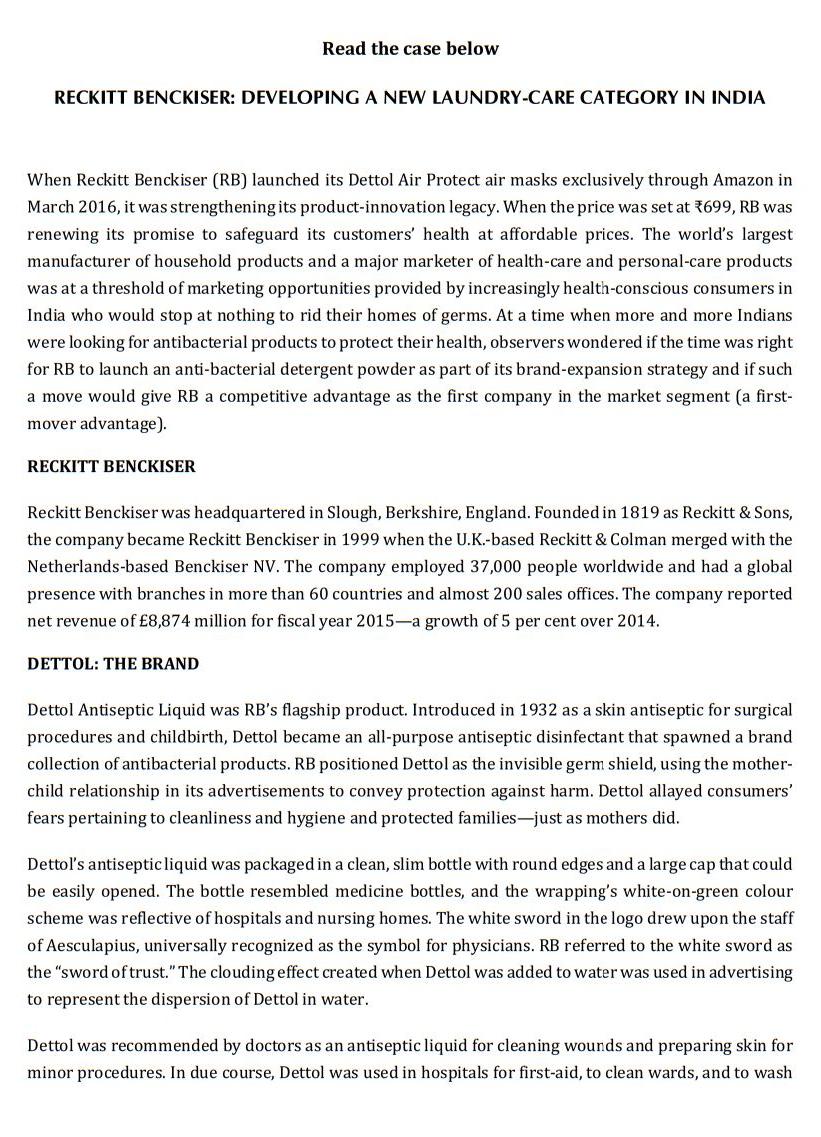 Read the case below

RECKITT BENCKISER: DEVELOPING A NEW LAUNDRY-CARE CATEGORY IN INDIA

When Reckitt Benckiser (RB) launched its Dettol Air Protect air masks exclusively through Amazon in March 2016, it was strengthening its product-innovation legacy. When the price was set at ₹699, RB was renewing its promise to safeguard its customers' health at affordable prices. The world's largest manufacturer of household products and a major marketer of health-care and personal-care products was at a threshold of marketing opportunities provided by increasingly health-conscious consumers in India who would stop at nothing to rid their homes of germs. At a time when more and more Indians were looking for antibacterial products to protect their health, observers wondered if the time was right for RB to launch an anti-bacterial detergent powder as part of its brand-expansion strategy and if such a move would give RB a competitive advantage as the first company in the market segment (a first-mover advantage).

RECKITT BENCKISER

Reckitt Benckiser was headquartered in Slough, Berkshire, England. Founded in 1819 as Reckitt & Sons, the company became Reckitt Benckiser in 1999 when the U.K.-based Reckitt & Colman merged with the Netherlands-based Benckiser NV. The company employed 37,000 people worldwide and had a global presence with branches in more than 60 countries and almost 200 sales offices. The company reported net revenue of £8,874 million for fiscal year 2015—a growth of 5 per cent over 2014.

DETTOL: THE BRAND

Dettol Antiseptic Liquid was RB's flagship product. Introduced in 1932 as a skin antiseptic for surgical procedures and childbirth, Dettol became an all-purpose antiseptic disinfectant that spawned a brand collection of antibacterial products. RB positioned Dettol as the invisible germ shield, using the mother-child relationship in its advertisements to convey protection against harm. Dettol allayed consumers' fears pertaining to cleanliness and hygiene and protected families—just as mothers did.

Dettol's antiseptic liquid was packaged in a clean, slim bottle with round edges and a large cap that could be easily opened. The bottle resembled medicine bottles, and the wrapping's white-on-green colour scheme was reflective of hospitals and nursing homes. The white sword in the logo drew upon the staff of Aesculapius, universally recognized as the symbol for physicians. RB referred to the white sword as the "sword of trust." The clouding effect created when Dettol was added to water was used in advertising to represent the dispersion of Dettol in water.

Dettol was recommended by doctors as an antiseptic liquid for cleaning wounds and preparing skin for minor procedures. In due course, Dettol was used in hospitals for first-aid, to clean wards, and to wash